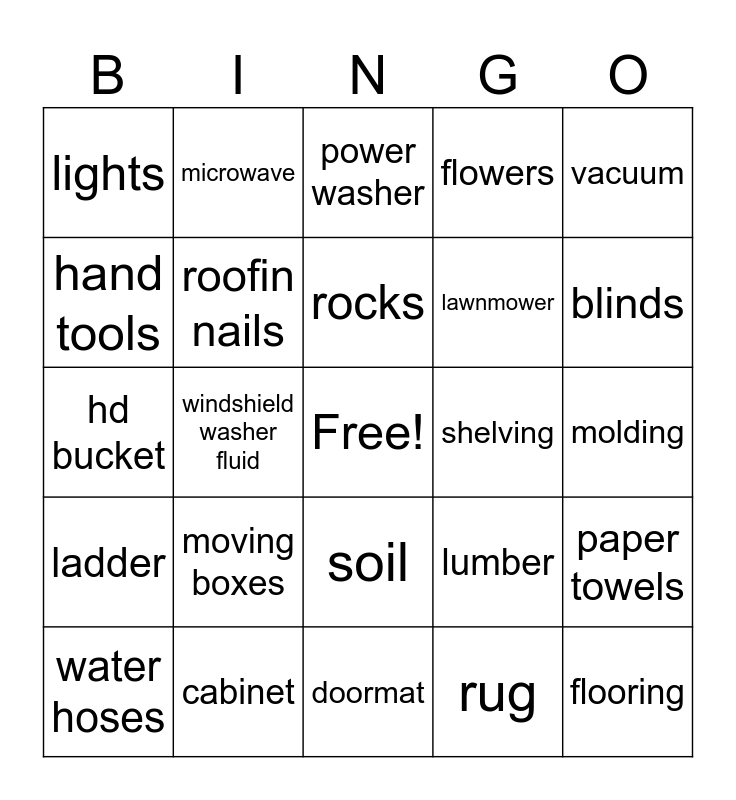 | B | I | N | G | O |
|---|---|---|---|---|
| lights | microwave | power washer | flowers | vacuum |
| hand tools | roofin nails | rocks | lawnmower | blinds |
| hd bucket | windshield washer fluid | Free! | shelving | molding |
| ladder | moving boxes | soil | lumber | paper towels |
| water hoses | cabinet | doormat | rug | flooring |